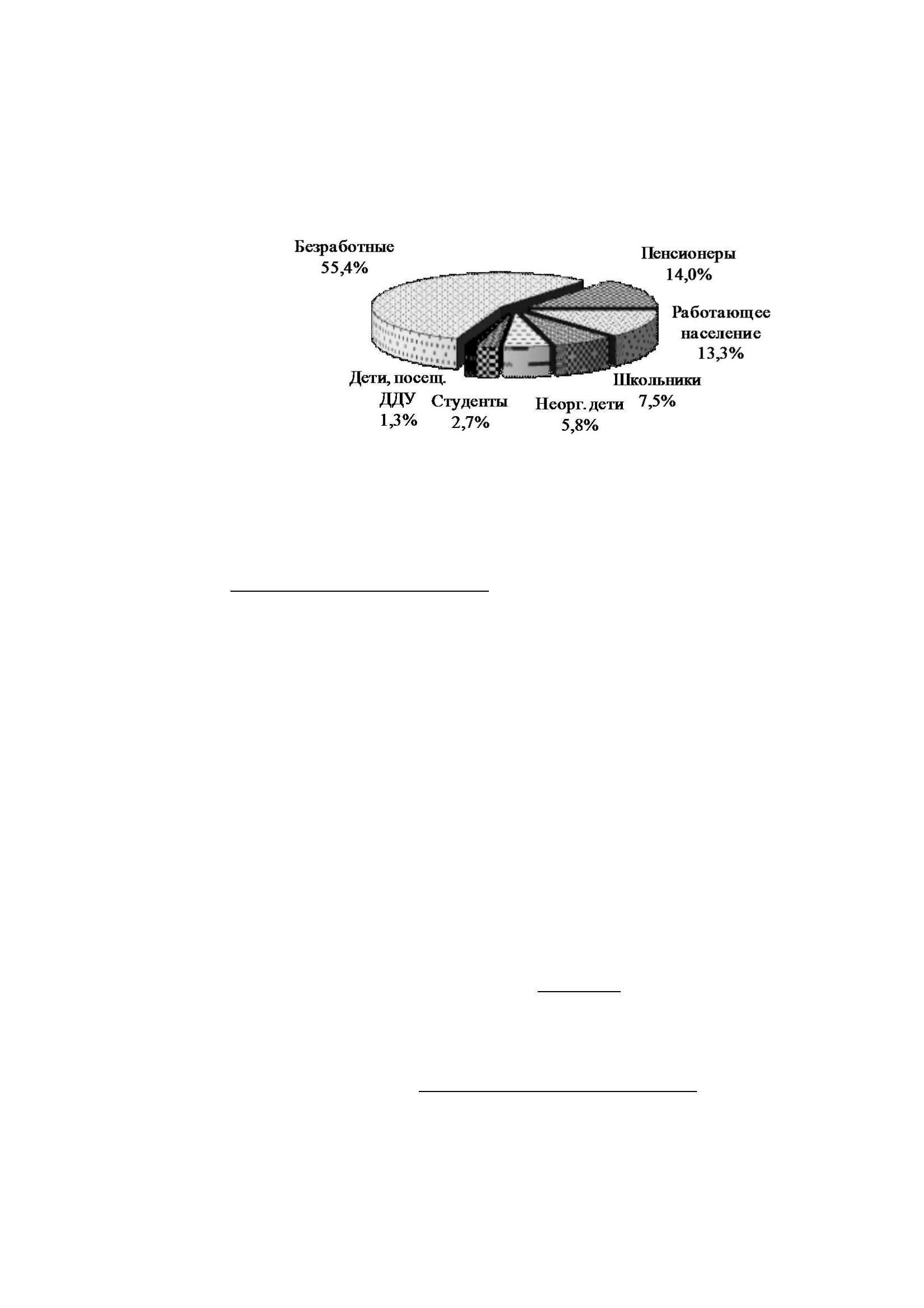 Безработные
55,4%

Пенсионеры
14,0%

Работающее население
13,3%

Школьники
7,5%

Неорг. дети
5,8%

Студенты
2,7%

Дети, посещ. ДДУ
1,3%